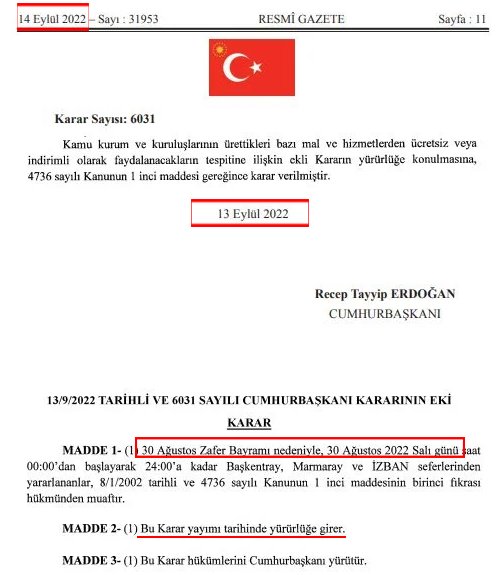 14 Eylül 2022 – Sayı : 31953 RESMÎ GAZETE Sayfa : 11

Karar Sayısı: 6031

Kamu kurum ve kuruluşlarının ürettikleri bazı mal ve hizmetlerden ücretsiz veya indirimli olarak faydalanacakların tespitine ilişkin ekli Kararın yürürlüğe konulmasına, 4736 sayılı Kanunun 1 inci maddesi gereğince karar verilmiştir.

13 Eylül 2022

Recep Tayyip ERDOĞAN
CUMHURBAŞKANI

13/9/2022 TARİHLİ VE 6031 SAYILI CUMHURBAŞKANI KARARININ EKİ

KARAR

MADDE 1- (1) 30 Ağustos Zafer Bayramı nedeniyle, 30 Ağustos 2022 Salı günü saat 00:00'dan başlayarak 24:00'a kadar Başkentray, Marmaray ve İZBAN seferlerinden yararlananlar, 8/1/2002 tarihli ve 4736 sayılı Kanunun 1 inci maddesinin birinci fıkrası hükmünden muaftır.

MADDE 2- (1) Bu Karar yayımı tarihinde yürürlüğe girer.

MADDE 3- (1) Bu Karar hükümlerini Cumhurbaşkanı yürütür.